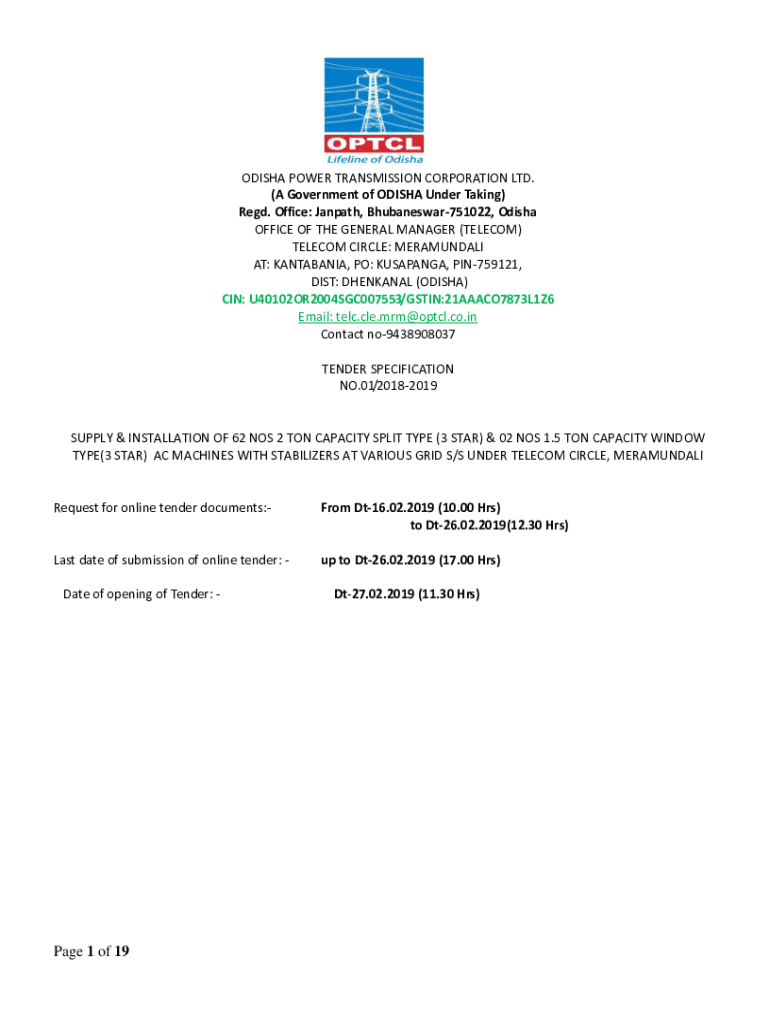 OPTCL
Lifeline of Odisha

ODISHA POWER TRANSMISSION CORPORATION LTD.
(A Government of ODISHA Under Taking)
Regd. Office: Janpath, Bhubaneswar-751022, Odisha
OFFICE OF THE GENERAL MANAGER (TELECOM)
TELECOM CIRCLE: MERAMUNDALI
AT: KANTABANIA, PO: KUSAPANGA, PIN-759121,
DIST: DHENKANAL (ODISHA)
CIN: U40102OR2004SGC007553/GSTIN:21AAACO7873L1Z6
Email: telc.cle.mrm@optcl.co.in
Contact no-9438908037

TENDER SPECIFICATION
NO.01/2018-2019

SUPPLY & INSTALLATION OF 62 NOS 2 TON CAPACITY SPLIT TYPE (3 STAR) & 02 NOS 1.5 TON CAPACITY WINDOW TYPE(3 STAR) AC MACHINES WITH STABILIZERS AT VARIOUS GRID S/S UNDER TELECOM CIRCLE, MERAMUNDALI

Request for online tender documents:- From Dt-16.02.2019 (10.00 Hrs) to Dt-26.02.2019(12.30 Hrs)

Last date of submission of online tender: - up to Dt-26.02.2019 (17.00 Hrs)

Date of opening of Tender: - Dt-27.02.2019 (11.30 Hrs)

Page 1 of 19